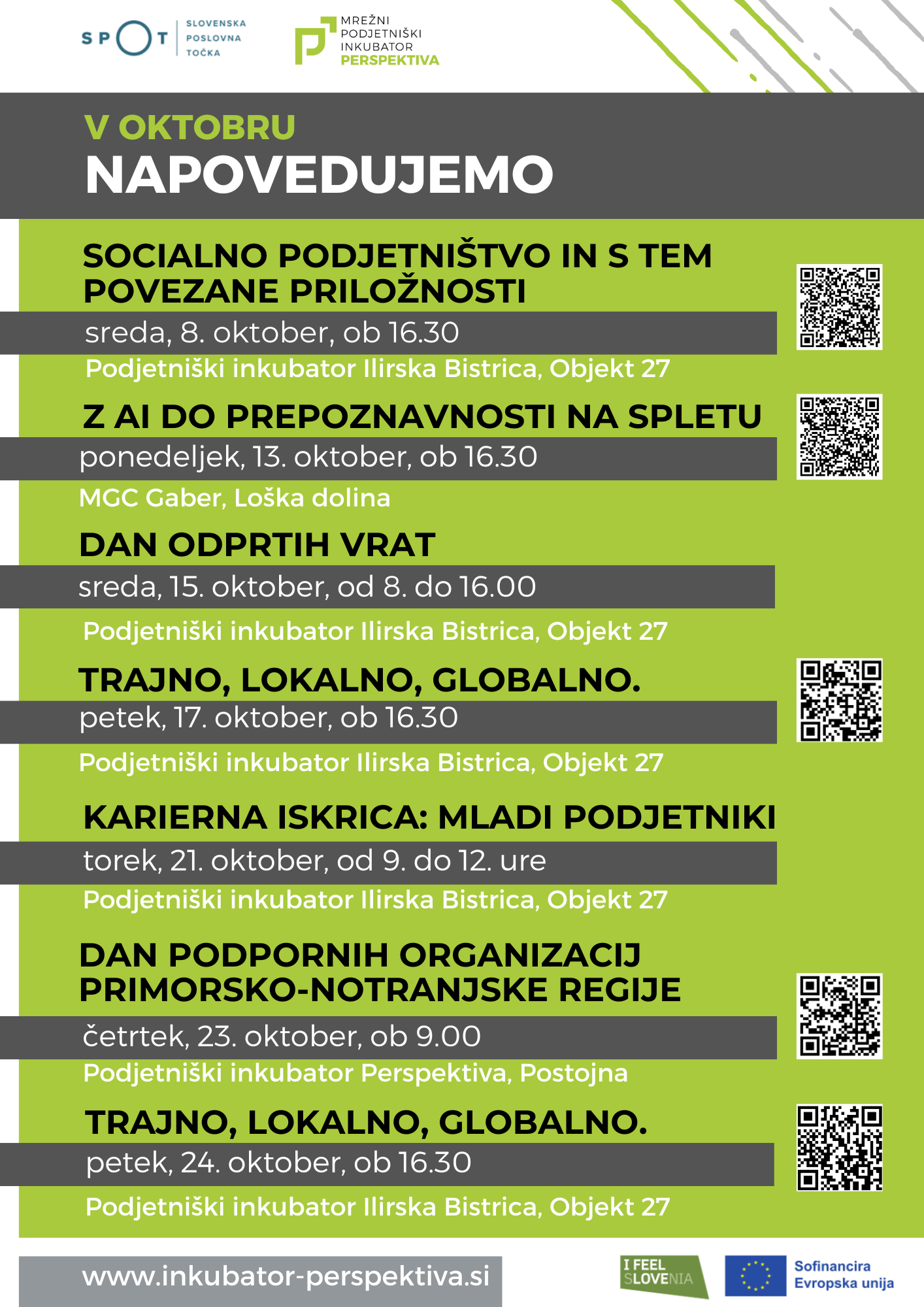 SPOT SLOVENSKA POSLOVNA TOČKA

MREŽNI PODJETNIŠKI INKUBATOR PERSPEKTIVA

V OKTOBRU
NAPOVEDUJEMO

SOCIALNO PODJETNIŠTVO IN S TEM POVEZANE PRILOŽNOSTI
sreda, 8. oktober, ob 16.30
Podjetniški inkubator Ilirska Bistrica, Objekt 27

Z AI DO PREPOZNAVNOSTI NA SPLETU
ponedeljek, 13. oktober, ob 16.30
MGC Gaber, Loška dolina

DAN ODPRTIH VRAT
sreda, 15. oktober, od 8. do 16.00
Podjetniški inkubator Ilirska Bistrica, Objekt 27

TRAJNO, LOKALNO, GLOBALNO.
petek, 17. oktober, ob 16.30
Podjetniški inkubator Ilirska Bistrica, Objekt 27

KARIERNA ISKRICA: MLADI PODJETNIKI
torek, 21. oktober, od 9. do 12. ure
Podjetniški inkubator Ilirska Bistrica, Objekt 27

DAN PODPORNIH ORGANIZACIJ PRIMORSKO-NOTRANJSKE REGIJE
četrtek, 23. oktober, ob 9.00
Podjetniški inkubator Perspektiva, Postojna

TRAJNO, LOKALNO, GLOBALNO.
petek, 24. oktober, ob 16.30
Podjetniški inkubator Ilirska Bistrica, Objekt 27

www.inkubator-perspektiva.si

I FEEL SLOVENIA

Sofinancira Evropska unija